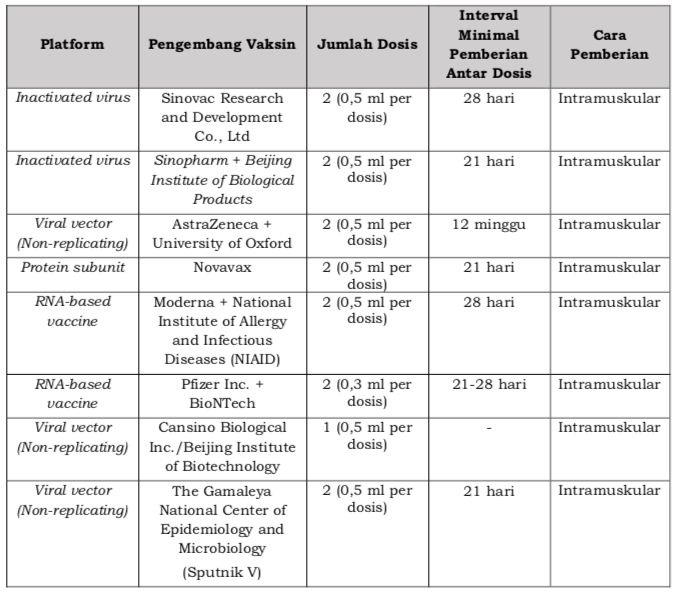 | Platform | Pengembang Vaksin | Jumlah Dosis | Interval Minimal Pemberian Antar Dosis | Cara Pemberian |
|---|---|---|---|---|
| Inactivated virus | Sinovac Research and Development Co., Ltd | 2 (0,5 ml per dosis) | 28 hari | Intramuskular |
| Inactivated virus | Sinopharm + Beijing Institute of Biological Products | 2 (0,5 ml per dosis) | 21 hari | Intramuskular |
| Viral vector (Non-replicating) | AstraZeneca + University of Oxford | 2 (0,5 ml per dosis) | 12 minggu | Intramuskular |
| Protein subunit | Novavax | 2 (0,5 ml per dosis) | 21 hari | Intramuskular |
| RNA-based vaccine | Moderna + National Institute of Allergy and Infectious Diseases (NIAID) | 2 (0,5 ml per dosis) | 28 hari | Intramuskular |
| RNA-based vaccine | Pfizer Inc. + BioNTech | 2 (0,3 ml per dosis) | 21-28 hari | Intramuskular |
| Viral vector (Non-replicating) | Cansino Biological Inc./Beijing Institute of Biotechnology | 1 (0,5 ml per dosis) | - | Intramuskular |
| Viral vector (Non-replicating) | The Gamaleya National Center of Epidemiology and Microbiology (Sputnik V) | 2 (0,5 ml per dosis) | 21 hari | Intramuskular |